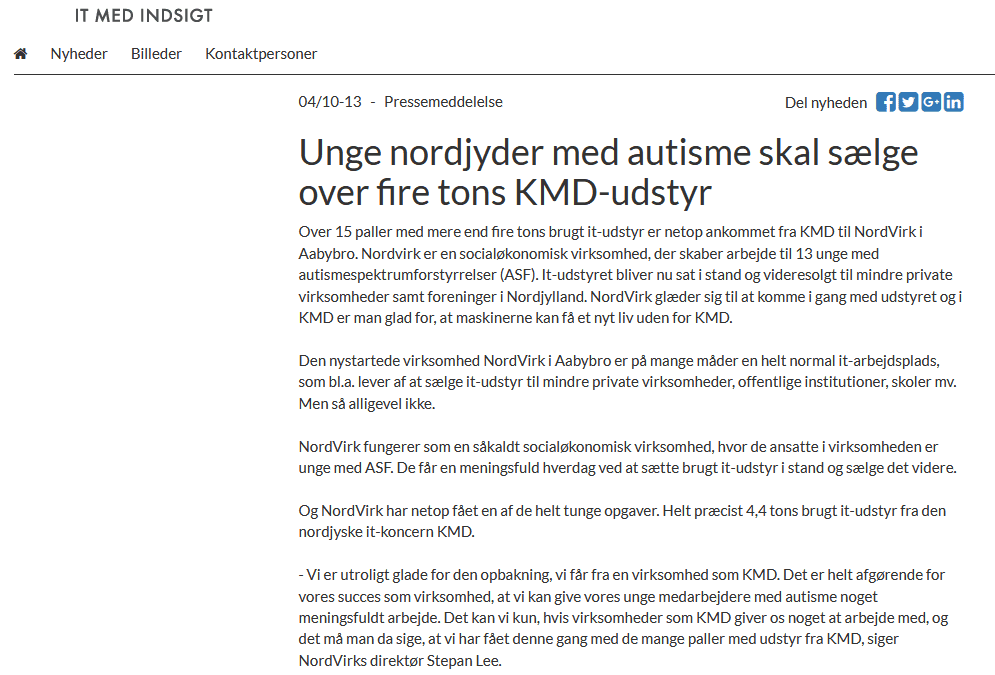 IT MED INDSIGT

Nyheder Billeder Kontaktpersoner

04/10-13 - Pressemeddelelse

Del nyheden

Unge nordjyder med autisme skal sælge over fire tons KMD-udstyr

Over 15 paller med mere end fire tons brugt it-udstyr er netop ankommet fra KMD til NordVirk i Aabybro. Nordvirk er en socialøkonomisk virksomhed, der skaber arbejde til 13 unge med autismespektrumforstyrrelser (ASF). It-udstyret bliver nu sat i stand og videresolgt til mindre private virksomheder samt foreninger i Nordjylland. NordVirk glæder sig til at komme i gang med udstyret og i KMD er man glad for, at maskinerne kan få et nyt liv uden for KMD.

Den nystartede virksomhed NordVirk i Aabybro er på mange måder en helt normal it-arbejdsplads, som bl.a. lever af at sælge it-udstyr til mindre private virksomheder, offentlige institutioner, skoler mv. Men så alligevel ikke.

NordVirk fungerer som en såkaldt socialøkonomisk virksomhed, hvor de ansatte i virksomheden er unge med ASF. De får en meningsfuld hverdag ved at sætte brugt it-udstyr i stand og sælge det videre.

Og NordVirk har netop fået en af de helt tunge opgaver. Helt præcist 4,4 tons brugt it-udstyr fra den nordjyske it-koncern KMD.

- Vi er utroligt glade for den opbakning, vi får fra en virksomhed som KMD. Det er helt afgørende for vores succes som virksomhed, at vi kan give vores unge medarbejdere med autisme noget meningsfuldt arbejde. Det kan vi kun, hvis virksomheder som KMD giver os noget at arbejde med, og det må man da sige, at vi har fået denne gang med de mange paller med udstyr fra KMD, siger NordVirks direktør Stepan Lee.